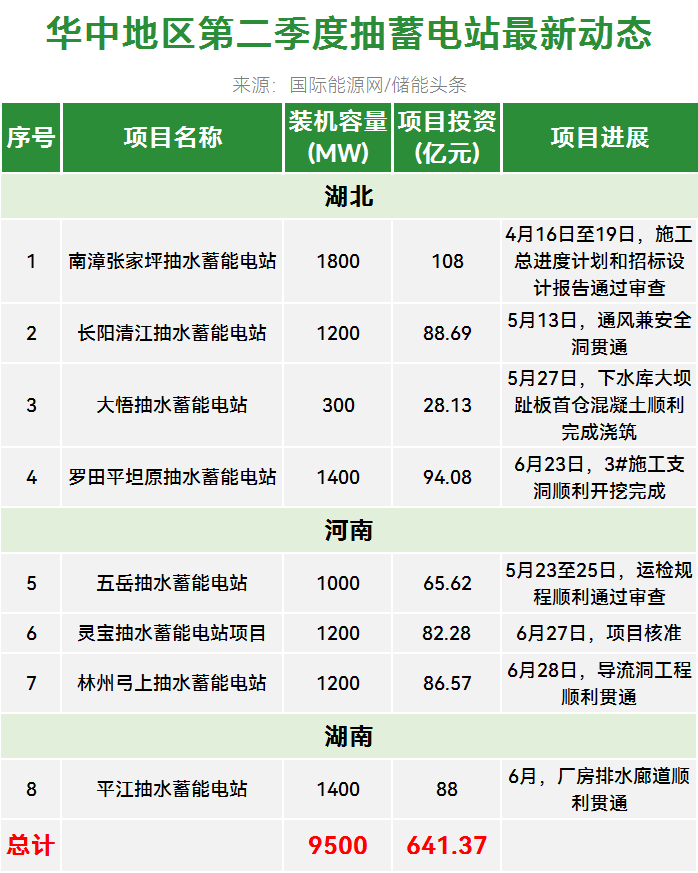 华中地区第二季度抽蓄电站最新动态

来源：国际能源网/储能头条

| 序号 | 项目名称 | 装机容量(MW) | 项目投资(亿元) | 项目进展 |
|---|---|---|---|---|
| 湖北 | | | | |
| 1 | 南漳张家坪抽水蓄能电站 | 1800 | 108 | 4月16日至19日，施工总进度计划和招标设计报告通过审查 |
| 2 | 长阳清江抽水蓄能电站 | 1200 | 88.69 | 5月13日，通风兼安全洞贯通 |
| 3 | 大悟抽水蓄能电站 | 300 | 28.13 | 5月27日，下水库大坝趾板首仓混凝土顺利完成浇筑 |
| 4 | 罗田平坦原抽水蓄能电站 | 1400 | 94.08 | 6月23日，3#施工支洞顺利开挖完成 |
| 河南 | | | | |
| 5 | 五岳抽水蓄能电站 | 1000 | 65.62 | 5月23至25日，运检规程顺利通过审查 |
| 6 | 灵宝抽水蓄能电站项目 | 1200 | 82.28 | 6月27日，项目核准 |
| 7 | 林州弓上抽水蓄能电站 | 1200 | 86.57 | 6月28日，导流洞工程顺利贯通 |
| 湖南 | | | | |
| 8 | 平江抽水蓄能电站 | 1400 | 88 | 6月，厂房排水廊道顺利贯通 |
| 总计 | | 9500 | 641.37 | |